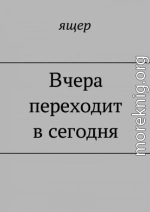 ящер

Вчера переходит в сегодня

moreknig.org